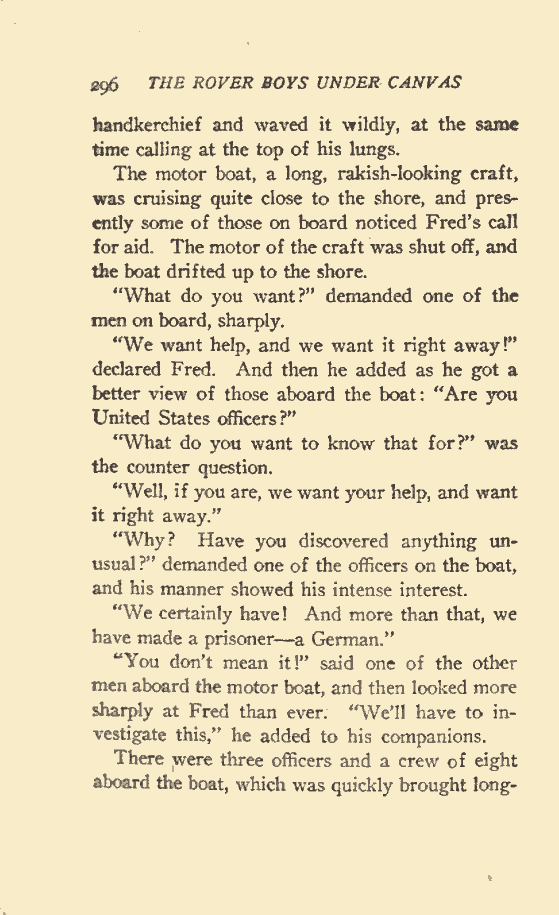 296 THE ROVER BOYS UNDER CANVAS

handkerchief and waved it wildly, at the same time calling at the top of his lungs.

The motor boat, a long, rakish-looking craft, was cruising quite close to the shore, and presently some of those on board noticed Fred's call for aid. The motor of the craft was shut off, and the boat drifted up to the shore.

"What do you want?" demanded one of the men on board, sharply.

"We want help, and we want it right away!" declared Fred. And then he added as he got a better view of those aboard the boat: "Are you United States officers?"

"What do you want to know that for?" was the counter question.

"Well, if you are, we want your help, and want it right away."

"Why? Have you discovered anything unusual?" demanded one of the officers on the boat, and his manner showed his intense interest.

"We certainly have! And more than that, we have made a prisoner—a German."

"You don't mean it!" said one of the other men aboard the motor boat, and then looked more sharply at Fred than ever. "We'll have to investigate this," he added to his companions.

There were three officers and a crew of eight aboard the boat, which was quickly brought long-